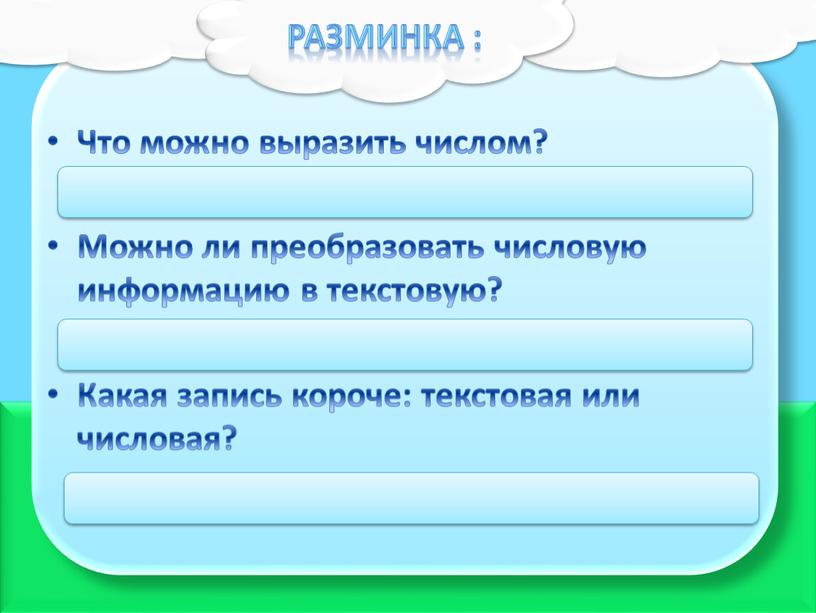 РАЗМИНКА :

• Что можно выразить числом?

• Можно ли преобразовать числовую информацию в текстовую?

• Какая запись короче: текстовая или числовая?